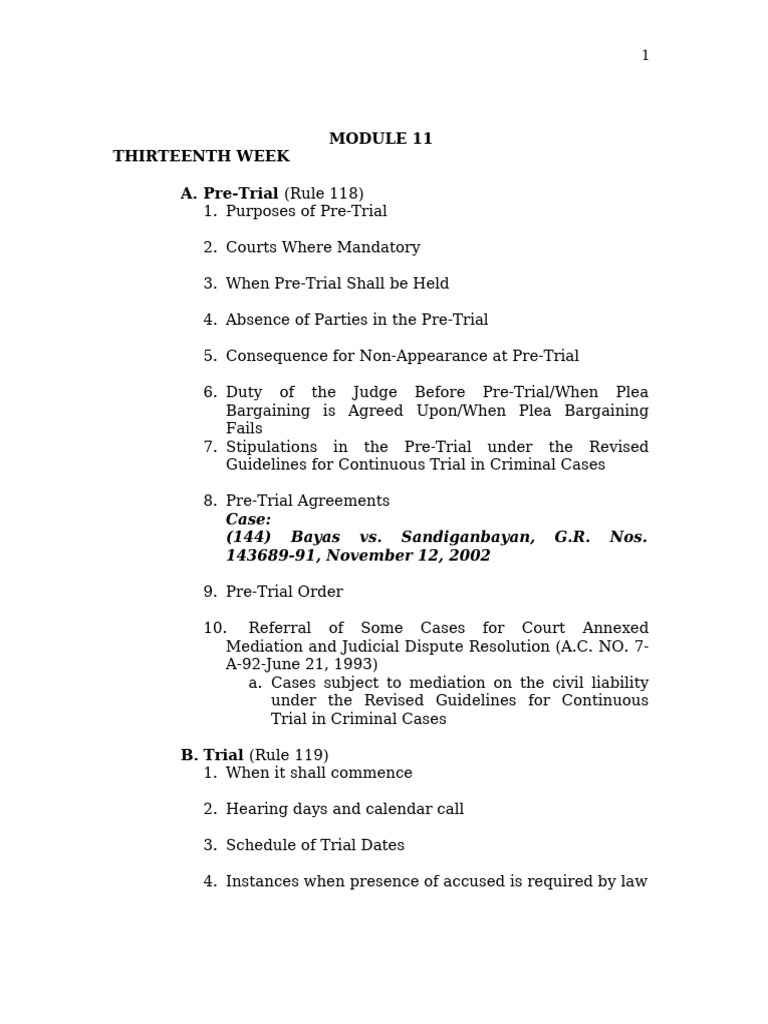 1

MODULE 11

THIRTEENTH WEEK

A. Pre-Trial (Rule 118)
1. Purposes of Pre-Trial

2. Courts Where Mandatory

3. When Pre-Trial Shall be Held

4. Absence of Parties in the Pre-Trial

5. Consequence for Non-Appearance at Pre-Trial

6. Duty of the Judge Before Pre-Trial/When Plea Bargaining is Agreed Upon/When Plea Bargaining Fails
7. Stipulations in the Pre-Trial under the Revised Guidelines for Continuous Trial in Criminal Cases

8. Pre-Trial Agreements
Case:
(144) Bayas vs. Sandiganbayan, G.R. Nos. 143689-91, November 12, 2002

9. Pre-Trial Order

10. Referral of Some Cases for Court Annexed Mediation and Judicial Dispute Resolution (A.C. NO. 7-A-92-June 21, 1993)
a. Cases subject to mediation on the civil liability under the Revised Guidelines for Continuous Trial in Criminal Cases

B. Trial (Rule 119)
1. When it shall commence

2. Hearing days and calendar call

3. Schedule of Trial Dates

4. Instances when presence of accused is required by law